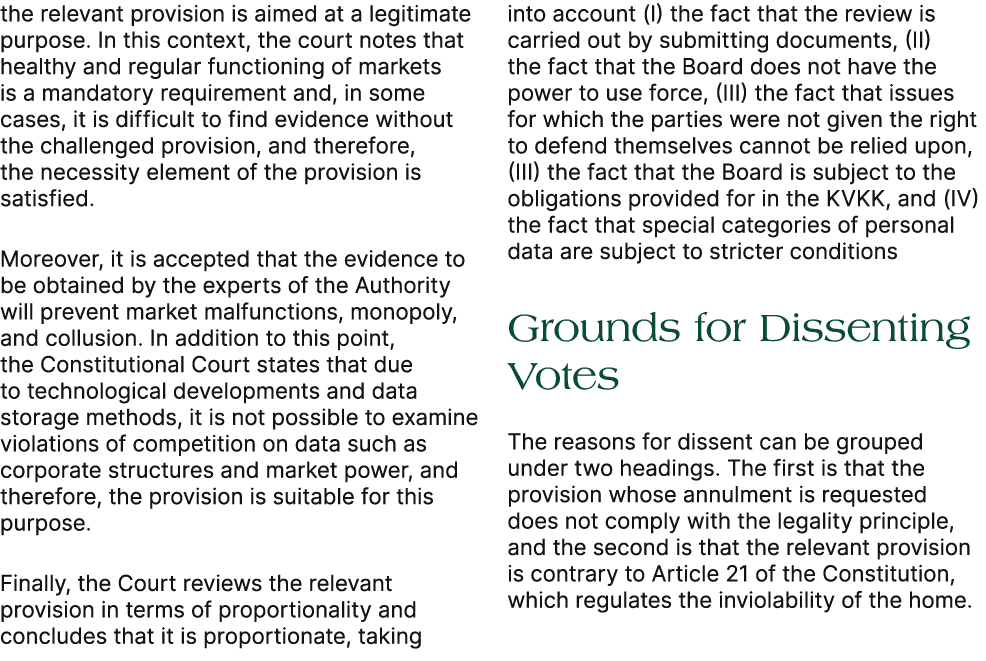 the relevant provision is aimed at a legitimate purpose. In this context, the court notes that healthy and regular functioning of markets is a mandatory requirement and, in some cases, it is difficult to find evidence without the challenged provision, and therefore, the necessity element of the provision is satisfied.

Moreover, it is accepted that the evidence to be obtained by the experts of the Authority will prevent market malfunctions, monopoly, and collusion. In addition to this point, the Constitutional Court states that due to technological developments and data storage methods, it is not possible to examine violations of competition on data such as corporate structures and market power, and therefore, the provision is suitable for this purpose.

Finally, the Court reviews the relevant provision in terms of proportionality and concludes that it is proportionate, taking into account (I) the fact that the review is carried out by submitting documents, (II) the fact that the Board does not have the power to use force, (III) the fact that issues for which the parties were not given the right to defend themselves cannot be relied upon, (III) the fact that the Board is subject to the obligations provided for in the KVKK, and (IV) the fact that special categories of personal data are subject to stricter conditions

Grounds for Dissenting Votes

The reasons for dissent can be grouped under two headings. The first is that the provision whose annulment is requested does not comply with the legality principle, and the second is that the relevant provision is contrary to Article 21 of the Constitution, which regulates the inviolability of the home.